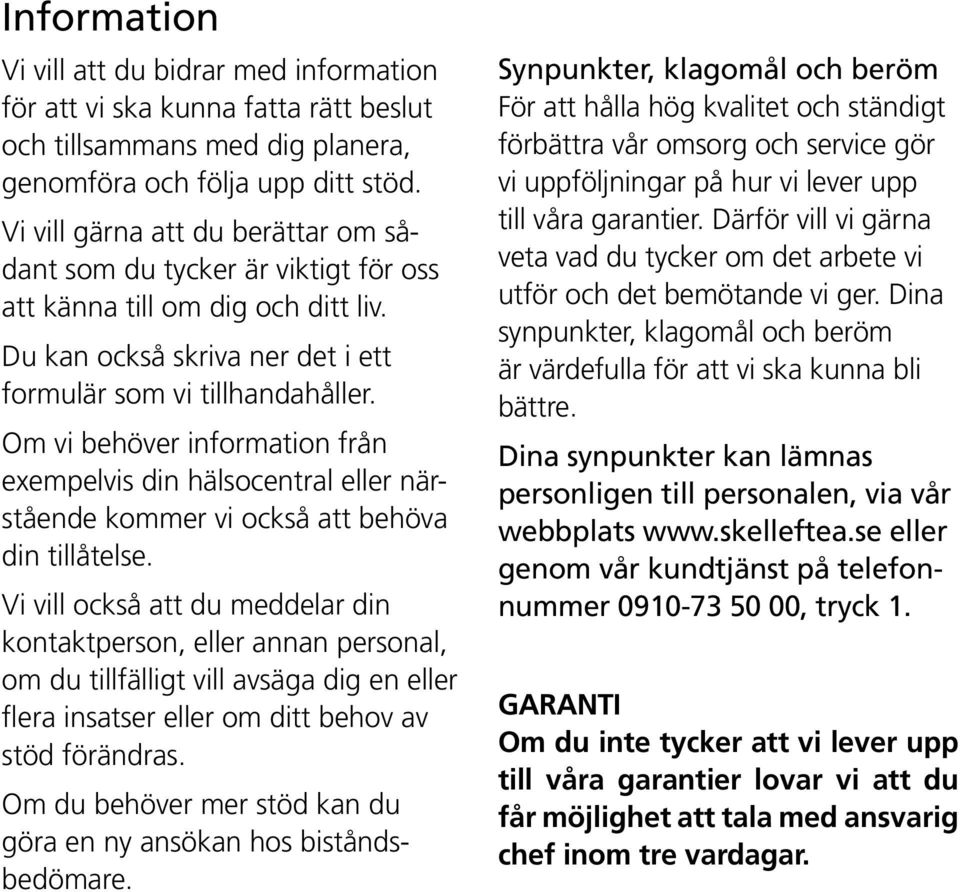 Information

Vi vill att du bidrar med information för att vi ska kunna fatta rätt beslut och tillsammans med dig planera, genomföra och följa upp ditt stöd.

Vi vill gärna att du berättar om sådant som du tycker är viktigt för oss att känna till om dig och ditt liv.

Du kan också skriva ner det i ett formulär som vi tillhandahåller.

Om vi behöver information från exempelvis din hälsocentral eller närstående kommer vi också att behöva din tillåtelse.

Vi vill också att du meddelar din kontaktperson, eller annan personal, om du tillfälligt vill avsäga dig en eller flera insatser eller om ditt behov av stöd förändras.

Om du behöver mer stöd kan du göra en ny ansökan hos biståndsbedömare.

Synpunkter, klagomål och beröm
För att hålla hög kvalitet och ständigt förbättra vår omsorg och service gör vi uppföljningar på hur vi lever upp till våra garantier. Därför vill vi gärna veta vad du tycker om det arbete vi utför och det bemötande vi ger. Dina synpunkter, klagomål och beröm är värdefulla för att vi ska kunna bli bättre.

Dina synpunkter kan lämnas personligen till personalen, via vår webbplats www.skelleftea.se eller genom vår kundtjänst på telefonnummer 0910-73 50 00, tryck 1.

GARANTI
Om du inte tycker att vi lever upp till våra garantier lovar vi att du får möjlighet att tala med ansvarig chef inom tre vardagar.